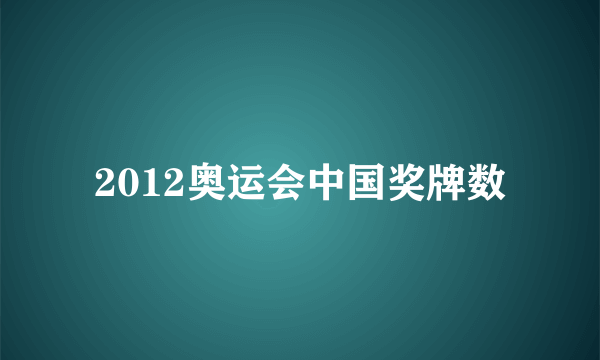 2012奥运会中国奖牌数